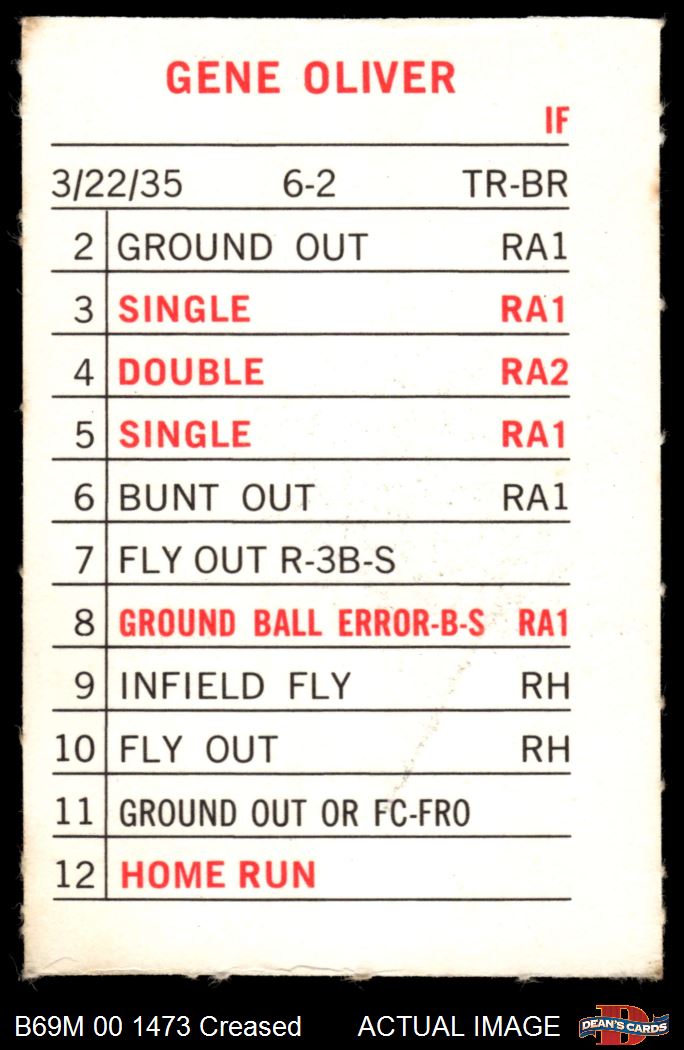 GENE OLIVER

IF

3/22/35 6-2 TR-BR

| 2 | GROUND OUT | RA1 |
|---|---|---|
| 3 | SINGLE | RA1 |
| 4 | DOUBLE | RA2 |
| 5 | SINGLE | RA1 |
| 6 | BUNT OUT | RA1 |
| 7 | FLY OUT R-3B-S | |
| 8 | GROUND BALL ERROR-B-S | RA1 |
| 9 | INFIELD FLY | RH |
| 10 | FLY OUT | RH |
| 11 | GROUND OUT OR FC-FRO | |
| 12 | HOME RUN | |

B69M 00 1473 Creased ACTUAL IMAGE DEAN'S CARDS